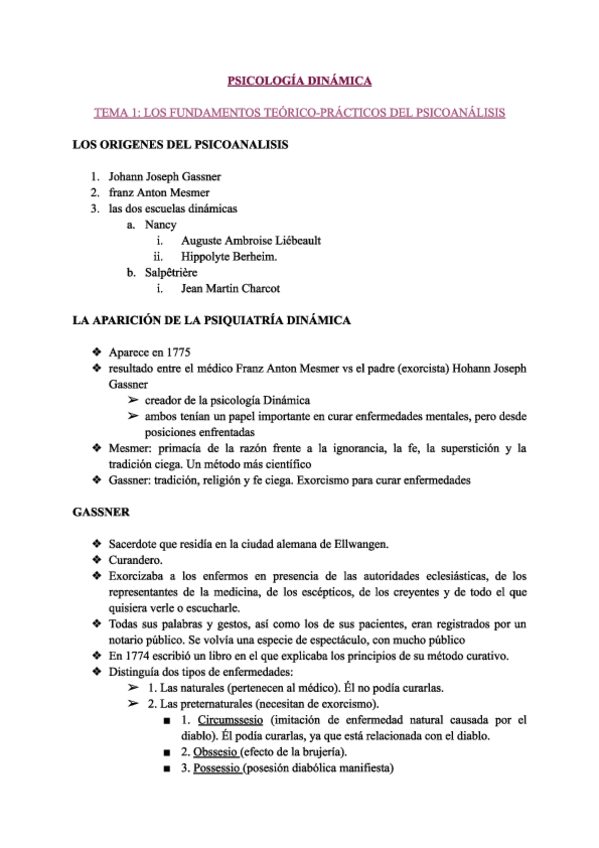 PSICOLOGÍA DINÁMICA

TEMA 1: LOS FUNDAMENTOS TEÓRICO-PRÁCTICOS DEL PSICOANÁLISIS

LOS ORIGENES DEL PSICOANALISIS

1. Johann Joseph Gassner
2. franz Anton Mesmer
3. las dos escuelas dinámicas
   a. Nancy
      i. Auguste Ambroise Liébeault
      ii. Hippolyte Berheim.
   b. Salpêtrière
      i. Jean Martin Charcot

LA APARICIÓN DE LA PSIQUIATRÍA DINÁMICA

❖ Aparece en 1775
❖ resultado entre el médico Franz Anton Mesmer vs el padre (exorcista) Hohann Joseph Gassner
   ➢ creador de la psicología Dinámica
   ➢ ambos tenían un papel importante en curar enfermedades mentales, pero desde posiciones enfrentadas
❖ Mesmer: primacía de la razón frente a la ignorancia, la fe, la superstición y la tradición ciega. Un método más científico
❖ Gassner: tradición, religión y fe ciega. Exorcismo para curar enfermedades

GASSNER

❖ Sacerdote que residía en la ciudad alemana de Ellwangen.
❖ Curandero.
❖ Exorcizaba a los enfermos en presencia de las autoridades eclesiásticas, de los representantes de la medicina, de los escépticos, de los creyentes y de todo el que quisiera verle o escucharle.
❖ Todas sus palabras y gestos, así como los de sus pacientes, eran registrados por un notario público. Se volvía una especie de espectáculo, con mucho público
❖ En 1774 escribió un libro en el que explicaba los principios de su método curativo.
❖ Distinguía dos tipos de enfermedades:
   ➢ 1. Las naturales (pertenecen al médico). Él no podía curarlas.
   ➢ 2. Las preternaturales (necesitan de exorcismo).
      ■ 1. Circumssesio (imitación de enfermedad natural causada por el diablo). Él podía curarlas, ya que está relacionada con el diablo.
      ■ 2. Obssesio (efecto de la brujería).
      ■ 3. Possessio (posesión diabólica manifiesta)